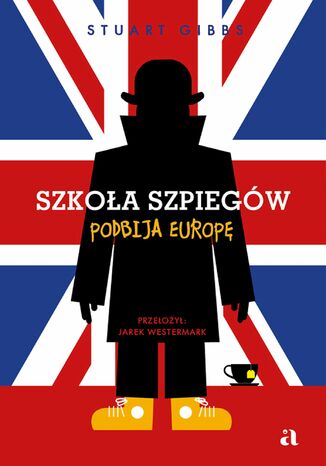 STUART GIBBS

SZKOŁA SZPIEGÓW
PODBIJA EUROPĘ

PRZEŁOŻYŁ:
JAREK WESTERMARK

a